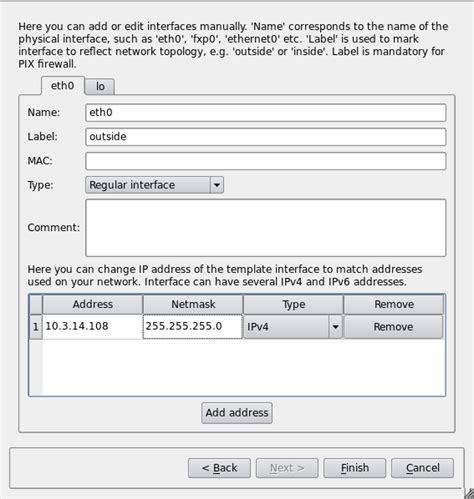 Here you can add or edit interfaces manually. 'Name' corresponds to the name of the physical interface, such as 'eth0', 'fxp0', 'ethernet0' etc. 'Label' is used to mark interface to reflect network topology, e.g. 'outside' or 'inside'. Label is mandatory for PIX firewall.

eth0 lo

Name: eth0

Label: outside

MAC:

Type: Regular interface

Comment:

Here you can change IP address of the template interface to match addresses used on your network. Interface can have several IPv4 and IPv6 addresses.

| | Address | Netmask | Type | Remove |
|---|---|---|---|---|
| 1 | 10.3.14.108 | 255.255.255.0 | IPv4 | Remove |

Add address

< Back Next > Finish Cancel